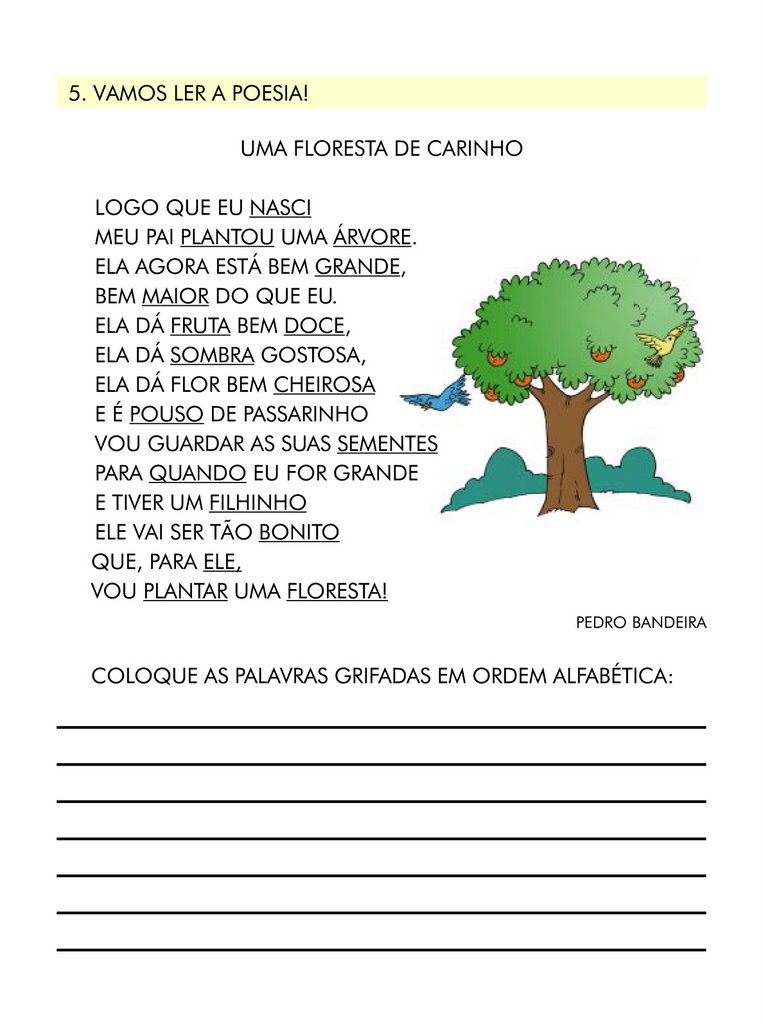 5. VAMOS LER A POESIA!

UMA FLORESTA DE CARINHO

LOGO QUE EU NASCI
MEU PAI PLANTOU UMA ÁRVORE.
ELA AGORA ESTÁ BEM GRANDE,
BEM MAIOR DO QUE EU.
ELA DÁ FRUTA BEM DOCE,
ELA DÁ SOMBRA GOSTOSA,
ELA DÁ FLOR BEM CHEIROSA
E É POUSO DE PASSARINHO
VOU GUARDAR AS SUAS SEMENTES
PARA QUANDO EU FOR GRANDE
E TIVER UM FILHINHO
ELE VAI SER TÃO BONITO
QUE, PARA ELE,
VOU PLANTAR UMA FLORESTA!

PEDRO BANDEIRA

COLOQUE AS PALAVRAS GRIFADAS EM ORDEM ALFABÉTICA: